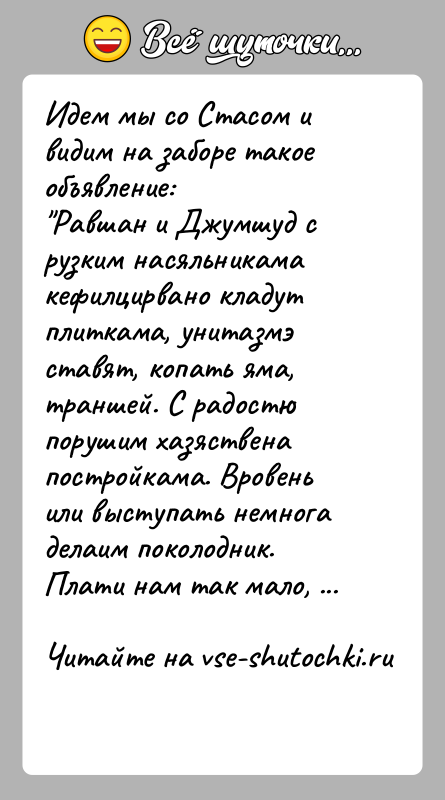 Всё шуточки...

Идем мы со Стасом и видим на заборе такое объявление:
"Равшан и Джумшуд с рузким насяльникама кефилцирвано кладут плиткама, унитазмэ ставят, копать яма, траншей. С радостю порушим хазяствена постройкама. Вровень или выступать немнога делаим поколодник. Плати нам так мало, ...

Читайте на vse-shutochki.ru